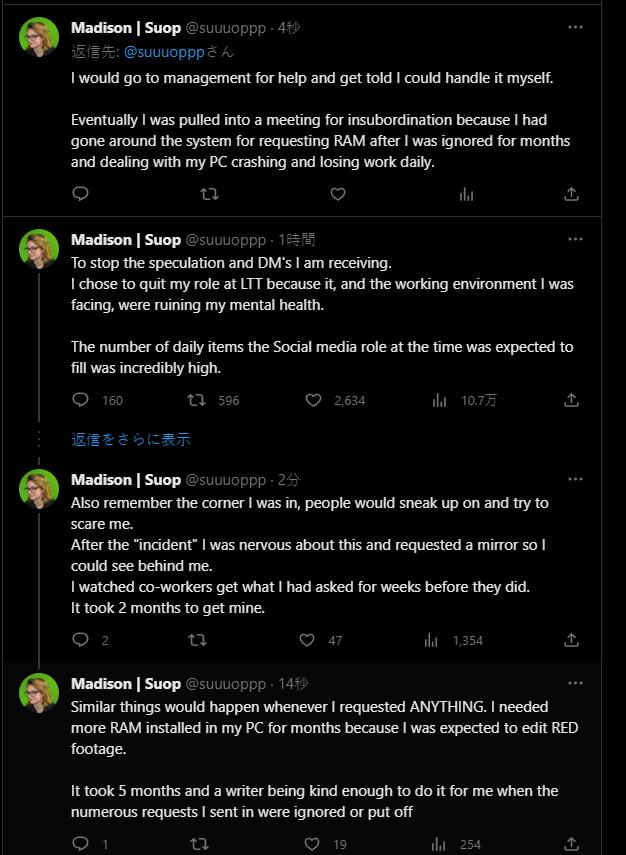 Madison | Suop @suuuoppp · 4秒
返信先: @suuuopppさん
I would go to management for help and get told I could handle it myself.

Eventually I was pulled into a meeting for insubordination because I had gone around the system for requesting RAM after I was ignored for months and dealing with my PC crashing and losing work daily.

Madison | Suop @suuuoppp · 1時間
To stop the speculation and DM's I am receiving.
I chose to quit my role at LTT because it, and the working environment I was facing, were ruining my mental health.

The number of daily items the Social media role at the time was expected to fill was incredibly high.

160 596 2,634 10.7万

返信をさらに表示

Madison | Suop @suuuoppp · 2分
Also remember the corner I was in, people would sneak up on and try to scare me.
After the "incident" I was nervous about this and requested a mirror so I could see behind me.
I watched co-workers get what I had asked for weeks before they did.
It took 2 months to get mine.

2 47 1,354

Madison | Suop @suuuoppp · 14秒
Similar things would happen whenever I requested ANYTHING. I needed more RAM installed in my PC for months because I was expected to edit RED footage.

It took 5 months and a writer being kind enough to do it for me when the numerous requests I sent in were ignored or put off

1 19 254